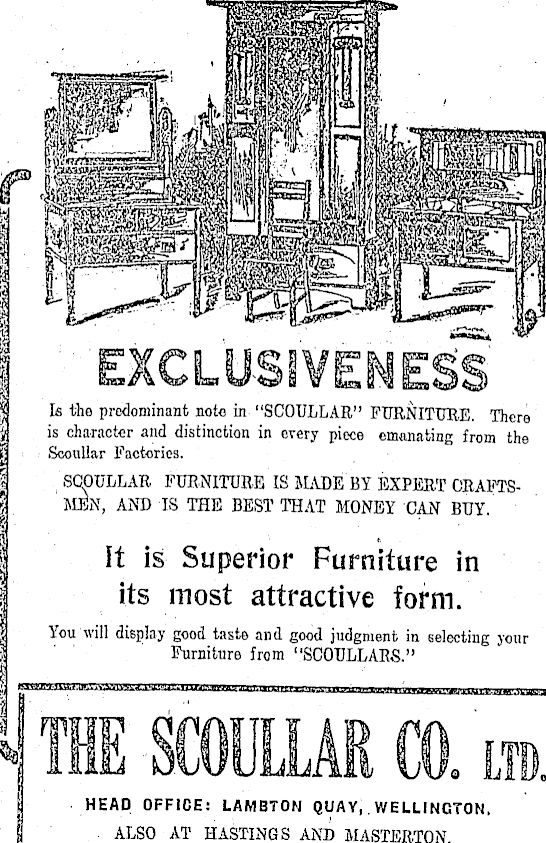 EXCLUSIVENESS

Is the predominant note in "SCOULLAR" FURNITURE. There is character and distinction in every piece emanating from the Scoullar Factories.

SCOULLAR FURNITURE IS MADE BY EXPERT CRAFTSMEN, AND IS THE BEST THAT MONEY CAN BUY.

It is Superior Furniture in its most attractive form.

You will display good taste and good judgment in selecting your Furniture from "SCOULLARS."

THE SCOULLAR CO. LTD.

HEAD OFFICE: LAMBTON QUAY, WELLINGTON.

ALSO AT HASTINGS AND MASTERTON.